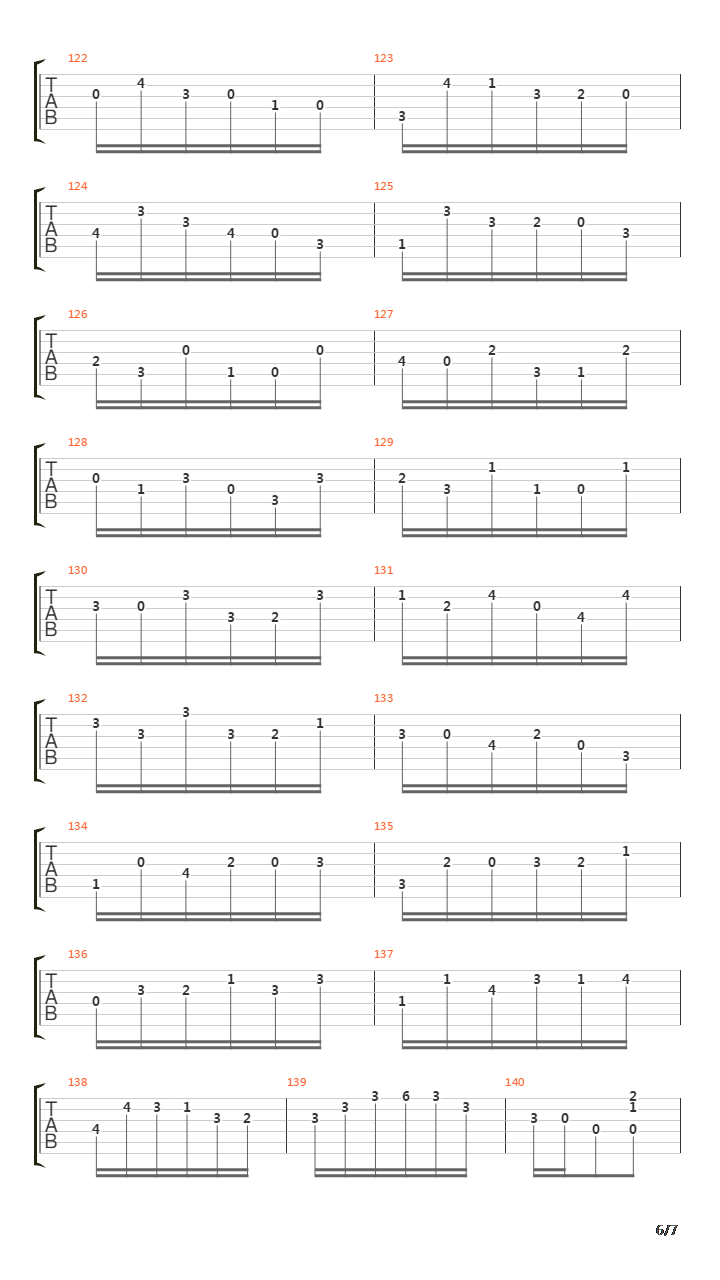 122
T
A
B
0 4 3 0 1 0

123
3 4 1 3 2 0

124
T
A
B
4 3 3 4 0 3

125
1 3 3 2 0 3

126
T
A
B
2 3 0 1 0 0

127
4 0 2 3 1 2

128
T
A
B
0 1 3 0 3 3

129
2 3 1 1 0 1

130
T
A
B
3 0 3 3 2 3

131
1 2 4 0 4 4

132
T
A
B
3 3 3 3 2 1

133
3 0 4 2 0 3

134
T
A
B
1 0 4 2 0 3

135
3 2 0 3 2 1

136
T
A
B
0 3 2 1 3 3

137
1 1 4 3 1 4

138
T
A
B
4 4 3 1 3 2

139
3 3 3 6 3 3

140
3 0 0 2 1 0

6/7